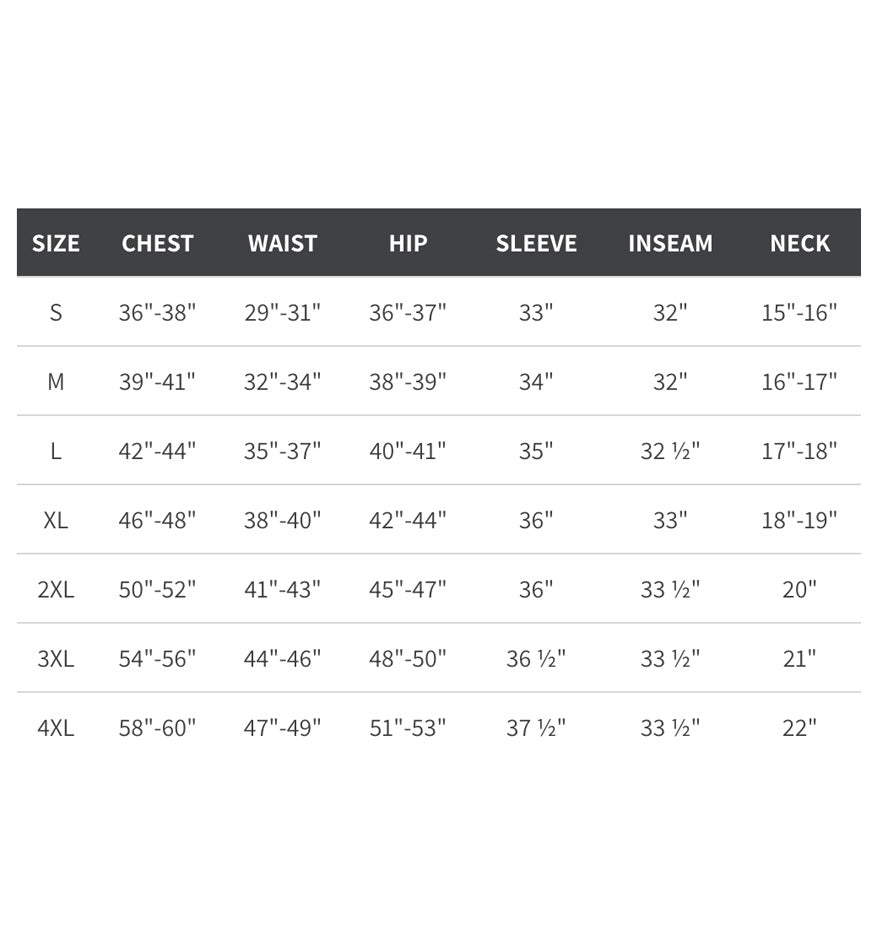 | SIZE | CHEST | WAIST | HIP | SLEEVE | INSEAM | NECK |
|---|---|---|---|---|---|---|
| S | 36"-38" | 29"-31" | 36"-37" | 33" | 32" | 15"-16" |
| M | 39"-41" | 32"-34" | 38"-39" | 34" | 32" | 16"-17" |
| L | 42"-44" | 35"-37" | 40"-41" | 35" | 32 ½" | 17"-18" |
| XL | 46"-48" | 38"-40" | 42"-44" | 36" | 33" | 18"-19" |
| 2XL | 50"-52" | 41"-43" | 45"-47" | 36" | 33 ½" | 20" |
| 3XL | 54"-56" | 44"-46" | 48"-50" | 36 ½" | 33 ½" | 21" |
| 4XL | 58"-60" | 47"-49" | 51"-53" | 37 ½" | 33 ½" | 22" |